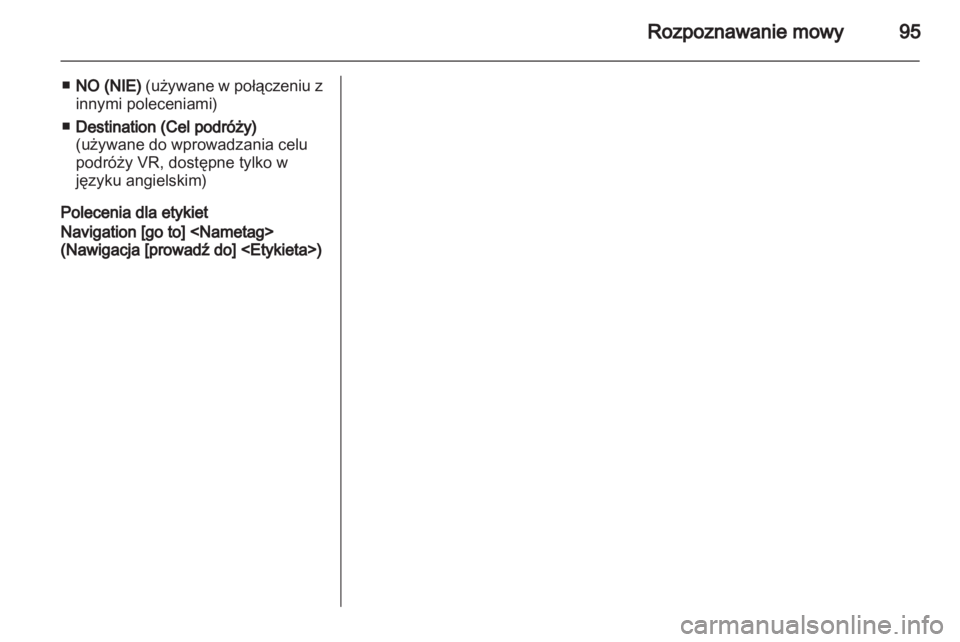 Rozpoznawanie mowy 95

■ NO (NIE) (używane w połączeniu z innymi poleceniami)

■ Destination (Cel podróży) (używane do wprowadzania celu podróży VR, dostępne tylko w języku angielskim)

Polecenia dla etykiet

Navigation [go to] <Nametag> (Nawigacja [prowadź do] <Etykieta>)

carmanualsonline.info